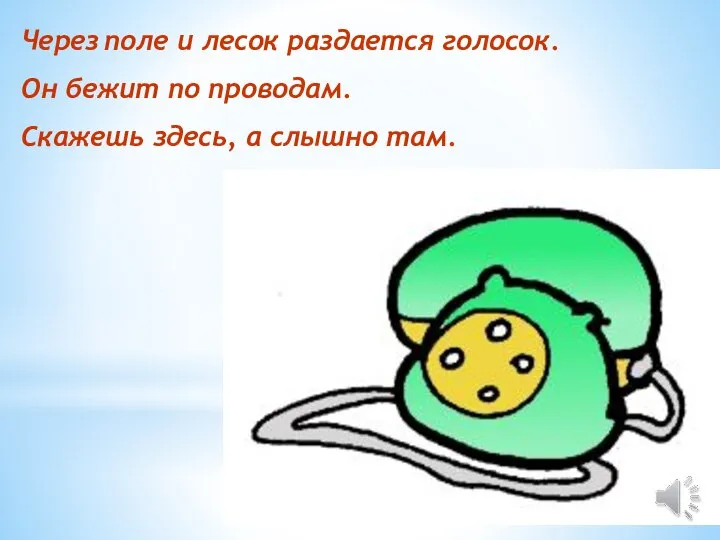 Через поле и лесок раздается голосок.

Он бежит по проводам.

Скажешь здесь, а слышно там.